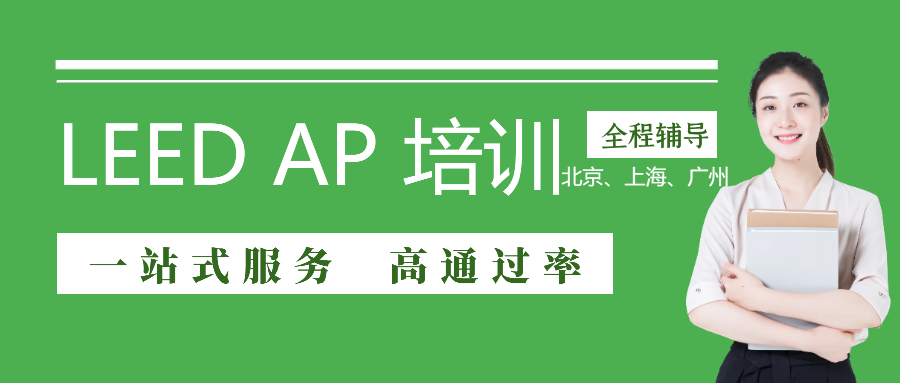 LEED AP 培训

全程辅导

北京、上海、广州

一站式服务　高通过率